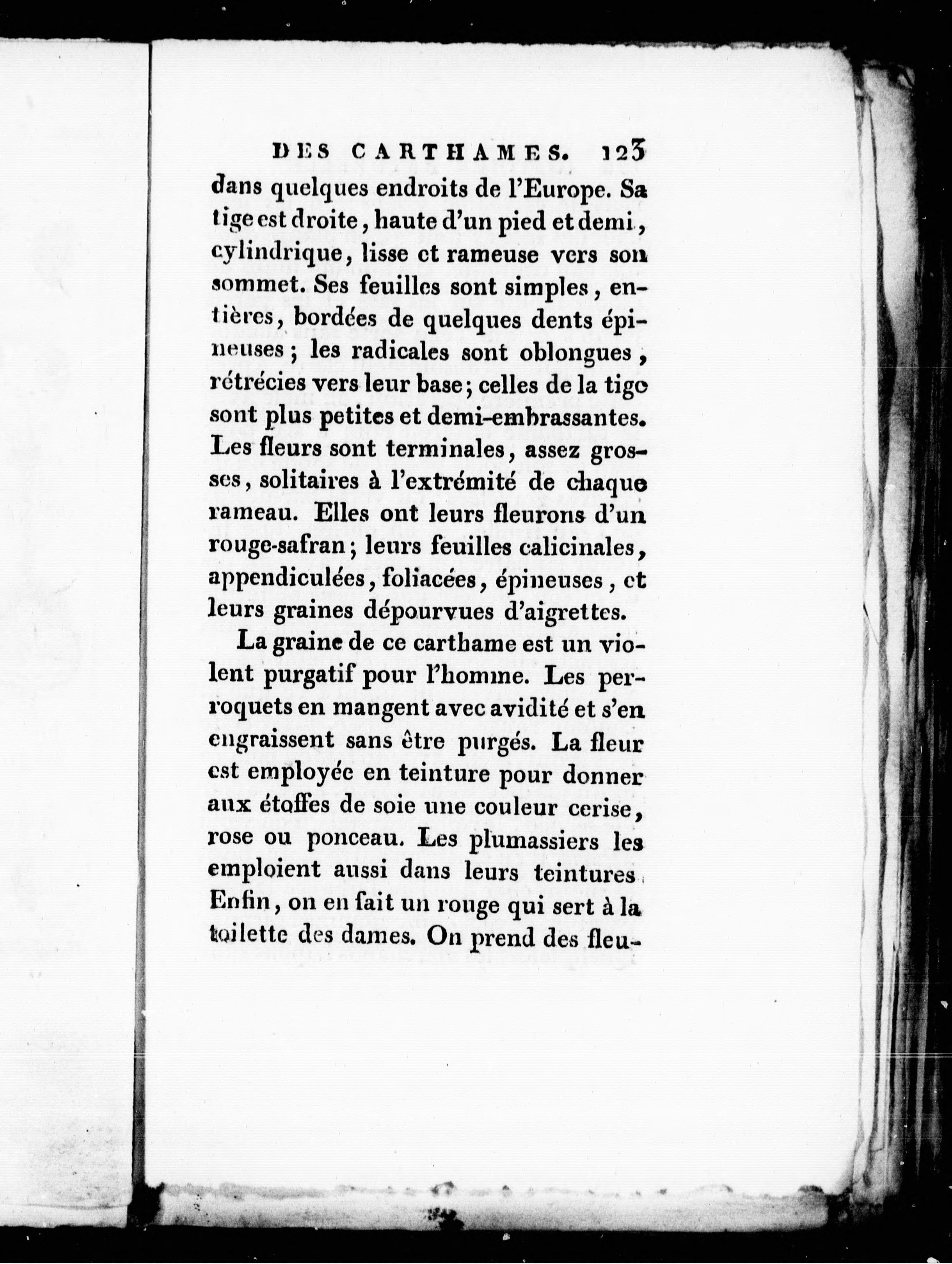 DES CARTHAMES. 123

dans quelques endroits de l'Europe. Sa tige est droite, haute d'un pied et demi, cylindrique, lisse et rameuse vers son sommet. Ses feuilles sont simples, entières, bordées de quelques dents épineuses; les radicales sont oblongues, rétrécies vers leur base; celles de la tige sont plus petites et demi-embrassantes. Les fleurs sont terminales, assez grosses, solitaires à l'extrémité de chaque rameau. Elles ont leurs fleurons d'un rouge-safran; leurs feuilles calicinales, appendiculées, foliacées, épineuses, et leurs graines dépourvues d'aigrettes.

La graine de ce carthame est un violent purgatif pour l'homme. Les perroquets en mangent avec avidité et s'en engraissent sans être purgés. La fleur est employée en teinture pour donner aux étoffes de soie une couleur cerise, rose ou ponceau. Les plumassiers les emploient aussi dans leurs teintures. Enfin, on en fait un rouge qui sert à la toilette des dames. On prend des fleu-